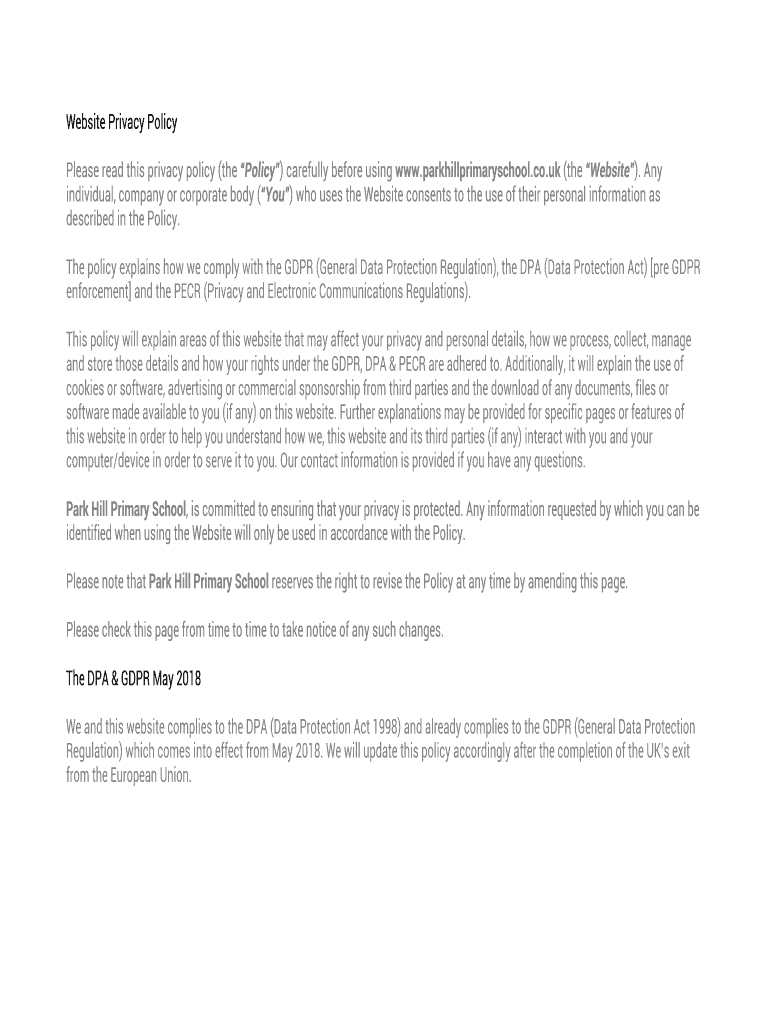 Website Privacy Policy

Please read this privacy policy (the "Policy") carefully before using www.parkhillprimaryschool.co.uk (the "Website"). Any individual, company or corporate body ("You") who uses the Website consents to the use of their personal information as described in the Policy.

The policy explains how we comply with the GDPR (General Data Protection Regulation), the DPA (Data Protection Act) [pre GDPR enforcement] and the PECR (Privacy and Electronic Communications Regulations).

This policy will explain areas of this website that may affect your privacy and personal details, how we process, collect, manage and store those details and how your rights under the GDPR, DPA & PECR are adhered to. Additionally, it will explain the use of cookies or software, advertising or commercial sponsorship from third parties and the download of any documents, files or software made available to you (if any) on this website. Further explanations may be provided for specific pages or features of this website in order to help you understand how we, this website and its third parties (if any) interact with you and your computer/device in order to serve it to you. Our contact information is provided if you have any questions.

Park Hill Primary School, is committed to ensuring that your privacy is protected. Any information requested by which you can be identified when using the Website will only be used in accordance with the Policy.

Please note that Park Hill Primary School reserves the right to revise the Policy at any time by amending this page.

Please check this page from time to time to take notice of any such changes.

The DPA & GDPR May 2018

We and this website complies to the DPA (Data Protection Act 1998) and already complies to the GDPR (General Data Protection Regulation) which comes into effect from May 2018. We will update this policy accordingly after the completion of the UK's exit from the European Union.